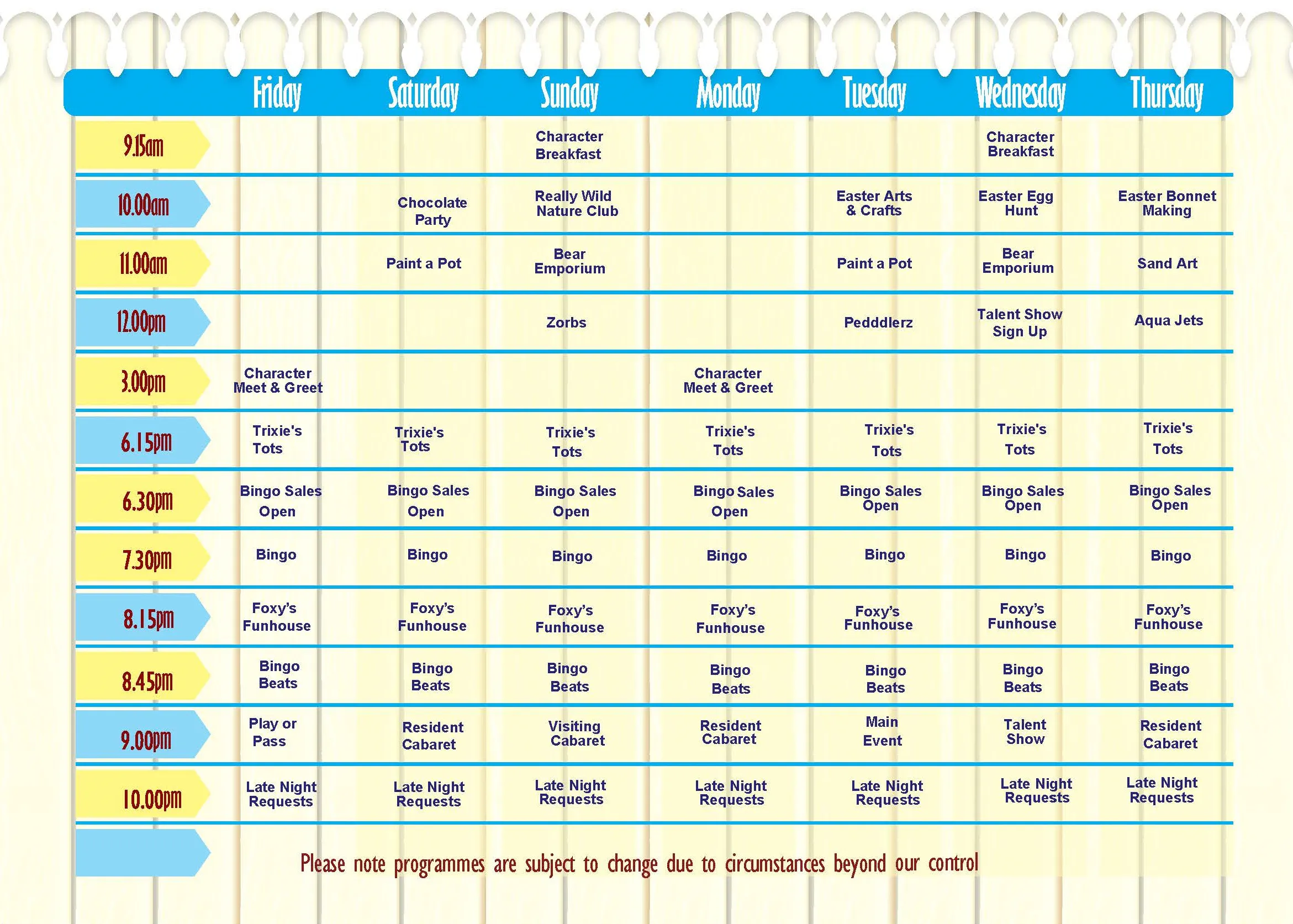 |  | Friday | Saturday | Sunday | Monday | Tuesday | Wednesday | Thursday |
|---|---|---|---|---|---|---|---|
| 9.15am |  |  | Character Breakfast |  |  | Character Breakfast |  |
| 10.00am |  | Chocolate Party | Really Wild Nature Club |  | Easter Arts & Crafts | Easter Egg Hunt | Easter Bonnet Making |
| 11.00am |  | Paint a Pot | Bear Emporium |  | Paint a Pot | Bear Emporium | Sand Art |
| 12.00pm |  |  | Zorbs |  | Pedddlerz | Talent Show Sign Up | Aqua Jets |
| 3.00pm | Character Meet & Greet |  |  | Character Meet & Greet |  |  |  |
| 6.15pm | Trixie's Tots | Trixie's Tots | Trixie's Tots | Trixie's Tots | Trixie's Tots | Trixie's Tots | Trixie's Tots |
| 6.30pm | Bingo Sales Open | Bingo Sales Open | Bingo Sales Open | Bingo Sales Open | Bingo Sales Open | Bingo Sales Open | Bingo Sales Open |
| 7.30pm | Bingo | Bingo | Bingo | Bingo | Bingo | Bingo | Bingo |
| 8.15pm | Foxy's Funhouse | Foxy's Funhouse | Foxy's Funhouse | Foxy's Funhouse | Foxy's Funhouse | Foxy's Funhouse | Foxy's Funhouse |
| 8.45pm | Bingo Beats | Bingo Beats | Bingo Beats | Bingo Beats | Bingo Beats | Bingo Beats | Bingo Beats |
| 9.00pm | Play or Pass | Resident Cabaret | Visiting Cabaret | Resident Cabaret | Main Event | Talent Show | Resident Cabaret |
| 10.00pm | Late Night Requests | Late Night Requests | Late Night Requests | Late Night Requests | Late Night Requests | Late Night Requests | Late Night Requests |

Please note programmes are subject to change due to circumstances beyond our control